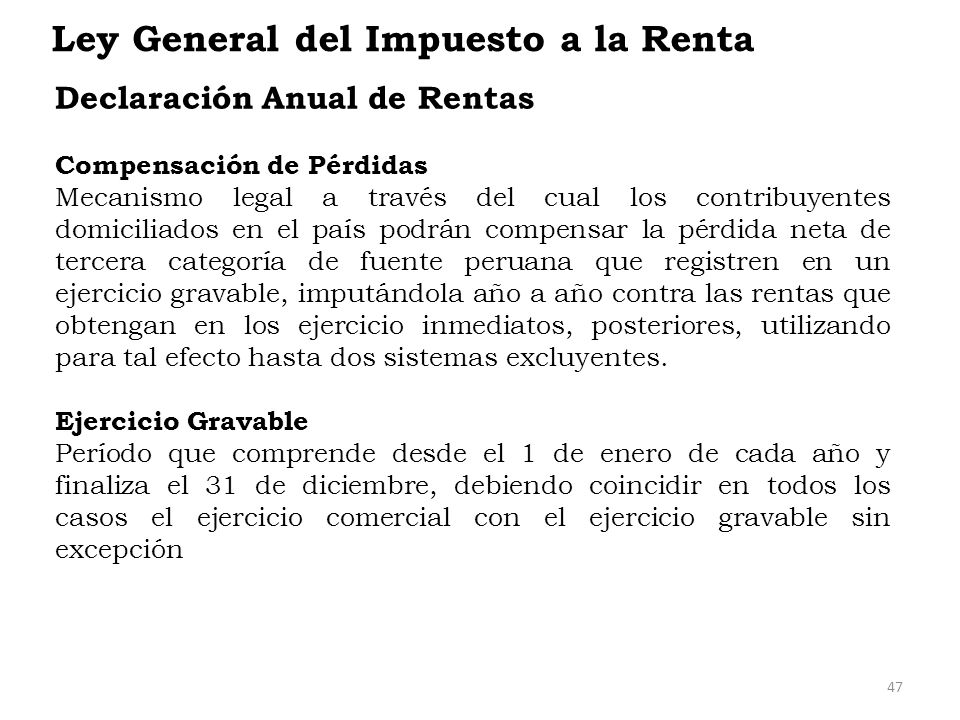 Ley General del Impuesto a la Renta

Declaración Anual de Rentas

Compensación de Pérdidas
Mecanismo legal a través del cual los contribuyentes domiciliados en el país podrán compensar la pérdida neta de tercera categoría de fuente peruana que registren en un ejercicio gravable, imputándola año a año contra las rentas que obtengan en los ejercicio inmediatos, posteriores, utilizando para tal efecto hasta dos sistemas excluyentes.

Ejercicio Gravable
Período que comprende desde el 1 de enero de cada año y finaliza el 31 de diciembre, debiendo coincidir en todos los casos el ejercicio comercial con el ejercicio gravable sin excepción

47